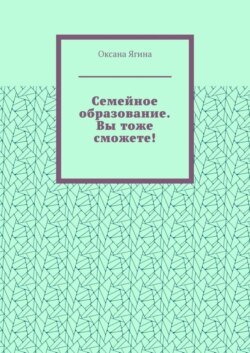 Оксана Ягина

Семейное образование. Вы тоже сможете!